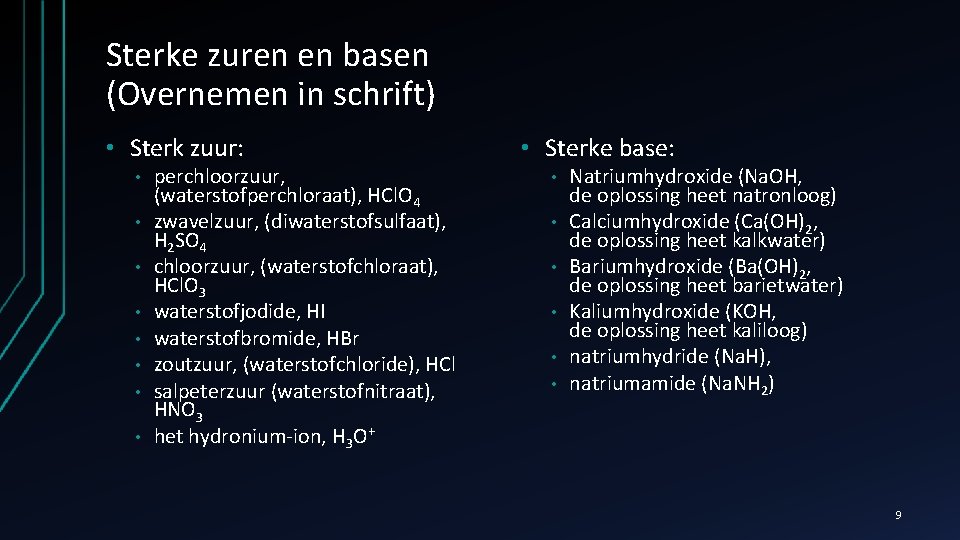 Sterke zuren en basen
(Overnemen in schrift)

• Sterk zuur:
 • perchloorzuur, (waterstofperchloraat), $HClO_4$
 • zwavelzuur, (diwaterstofsulfaat), $H_2SO_4$
 • chloorzuur, (waterstofchloraat), $HClO_3$
 • waterstofjodide, HI
 • waterstofbromide, HBr
 • zoutzuur, (waterstofchloride), HCl
 • salpeterzuur (waterstofnitraat), $HNO_3$
 • het hydronium-ion, $H_3O^+$

• Sterke base:
 • Natriumhydroxide (NaOH, de oplossing heet natronloog)
 • Calciumhydroxide ($Ca(OH)_2$, de oplossing heet kalkwater)
 • Bariumhydroxide ($Ba(OH)_2$, de oplossing heet barietwater)
 • Kaliumhydroxide (KOH, de oplossing heet kaliloog)
 • natriumhydride (NaH),
 • natriumamide ($NaNH_2$)

9